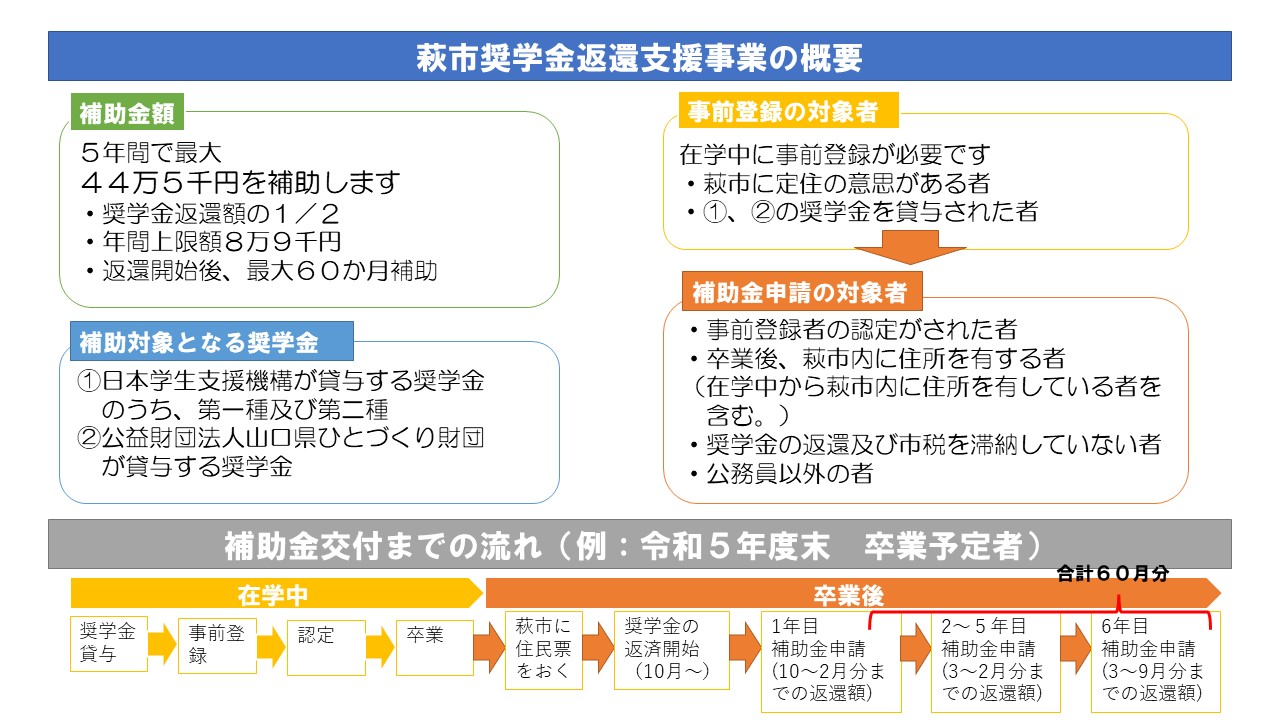 萩市奨学金返還支援事業の概要

補助金額

５年間で最大
４４万５千円を補助します
・奨学金返還額の１／２
・年間上限額８万９千円
・返還開始後、最大６０か月補助

補助対象となる奨学金

①日本学生支援機構が貸与する奨学金のうち、第一種及び第二種
②公益財団法人山口県ひとづくり財団が貸与する奨学金

事前登録の対象者

在学中に事前登録が必要です
・萩市に定住の意思がある者
・①、②の奨学金を貸与された者

補助金申請の対象者

・事前登録者の認定がされた者
・卒業後、萩市内に住所を有する者
（在学中から萩市内に住所を有している者を含む。）
・奨学金の返還及び市税を滞納していない者
・公務員以外の者

補助金交付までの流れ（例：令和５年度末　卒業予定者）

在学中

卒業後

合計６０月分

奨学金貸与

事前登録

認定

卒業

萩市に住民票をおく

奨学金の返済開始（10月～）

1年目
補助金申請
（10～2月分までの返還額）

2～５年目
補助金申請
（3～2月分までの返還額）

6年目
補助金申請
（3～9月分までの返還額）